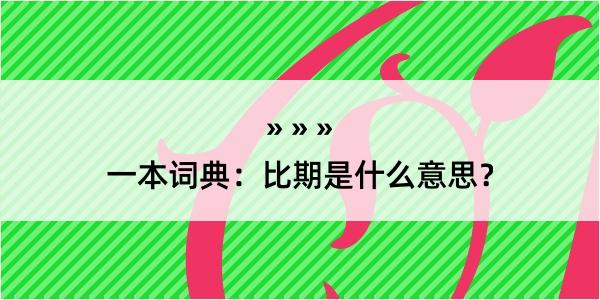 » » »

一本词典：比期是什么意思？